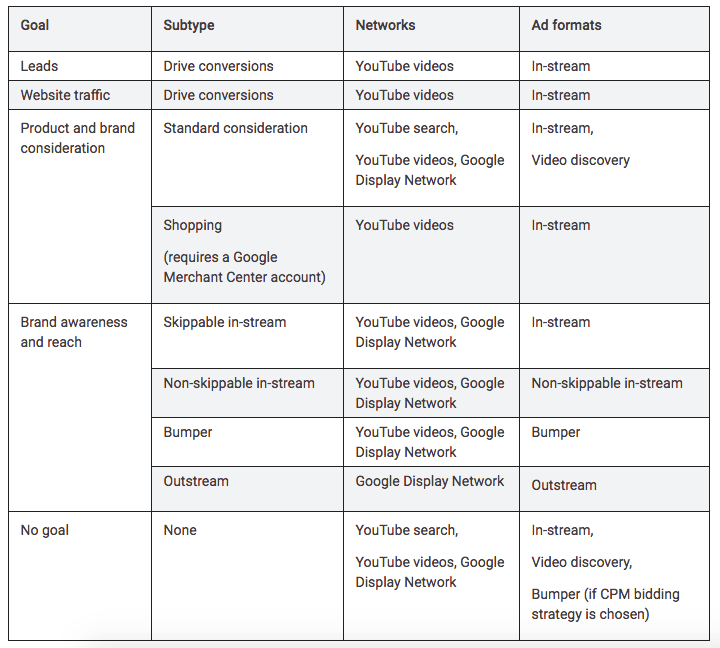 | Goal | Subtype | Networks | Ad formats |
|---|---|---|---|
| Leads | Drive conversions | YouTube videos | In-stream |
| Website traffic | Drive conversions | YouTube videos | In-stream |
| Product and brand consideration | Standard consideration | YouTube search, YouTube videos, Google Display Network | In-stream, Video discovery |
| | Shopping (requires a Google Merchant Center account) | YouTube videos | In-stream |
| Brand awareness and reach | Skippable in-stream | YouTube videos, Google Display Network | In-stream |
| | Non-skippable in-stream | YouTube videos, Google Display Network | Non-skippable in-stream |
| | Bumper | YouTube videos, Google Display Network | Bumper |
| | Outstream | Google Display Network | Outstream |
| No goal | None | YouTube search, YouTube videos, Google Display Network | In-stream, Video discovery, Bumper (if CPM bidding strategy is chosen) |